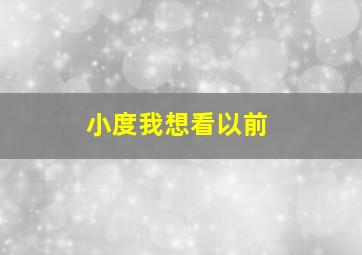 小度我想看以前